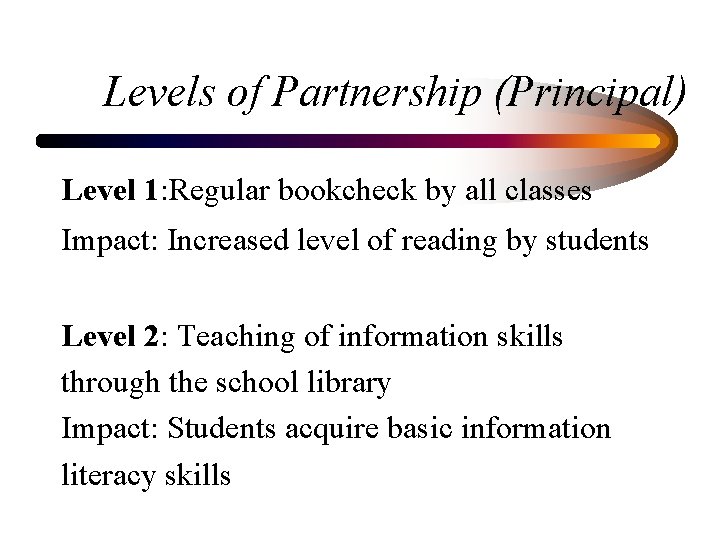 Levels of Partnership (Principal)

Level 1:Regular bookcheck by all classes
Impact: Increased level of reading by students

Level 2: Teaching of information skills through the school library
Impact: Students acquire basic information literacy skills